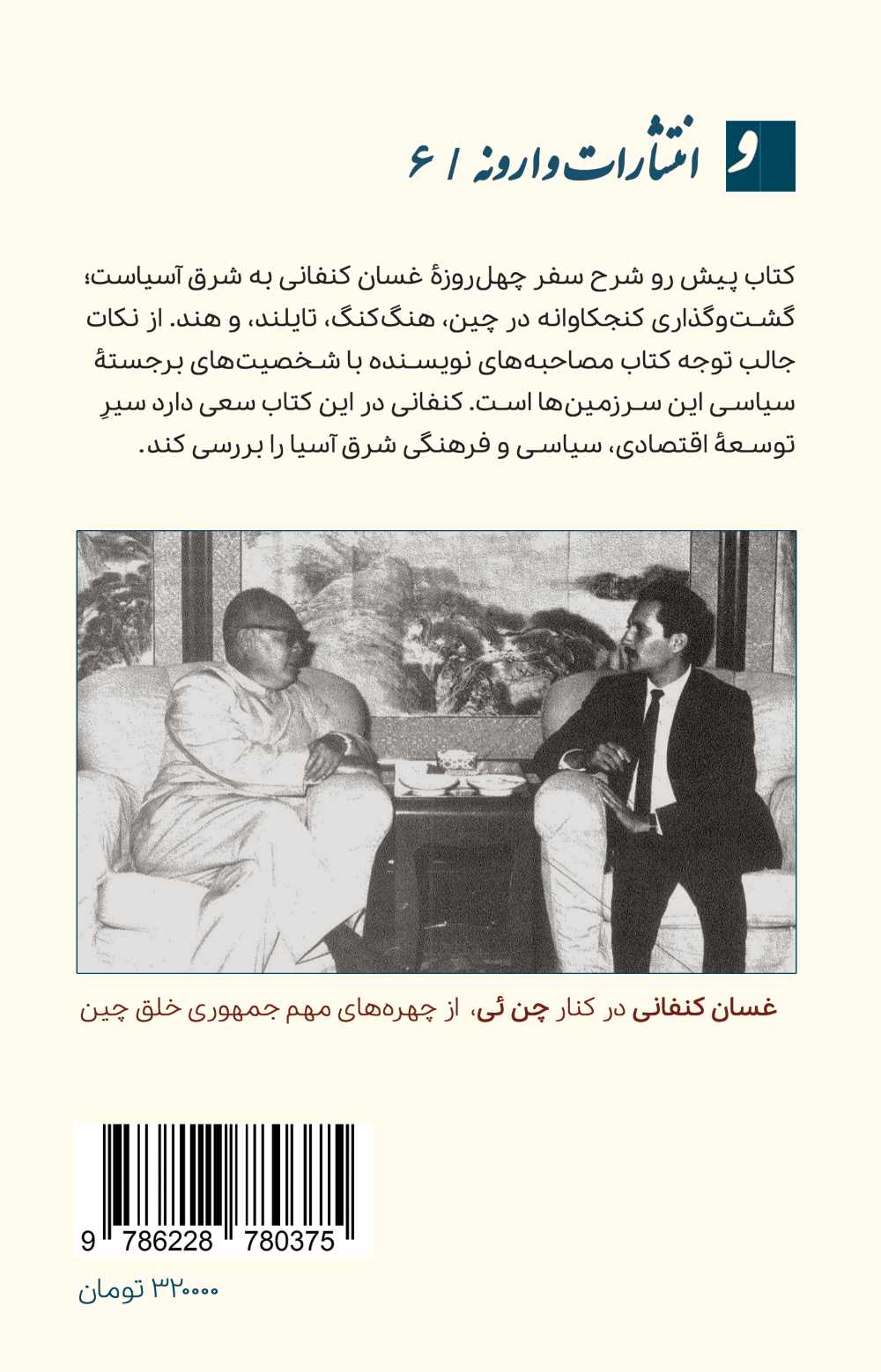 و انتشارات وارونه / ۶

کتاب پیش رو شرح سفر چهل‌روزهٔ غسان کنفانی به شرق آسیاست؛ گشت‌وگذاری کنجکاوانه در چین، هنگ‌کنگ، تایلند، و هند. از نکات جالب توجه کتاب مصاحبه‌های نویسنده با شخصیت‌های برجستهٔ سیاسی این سرزمین‌ها است. کنفانی در این کتاب سعی دارد سیرِ توسعهٔ اقتصادی، سیاسی و فرهنگی شرق آسیا را بررسی کند.

غسان کنفانی در کنار چن ئی، از چهره‌های مهم جمهوری خلق چین

9 786228 780375

۳۲۰۰۰۰ تومان